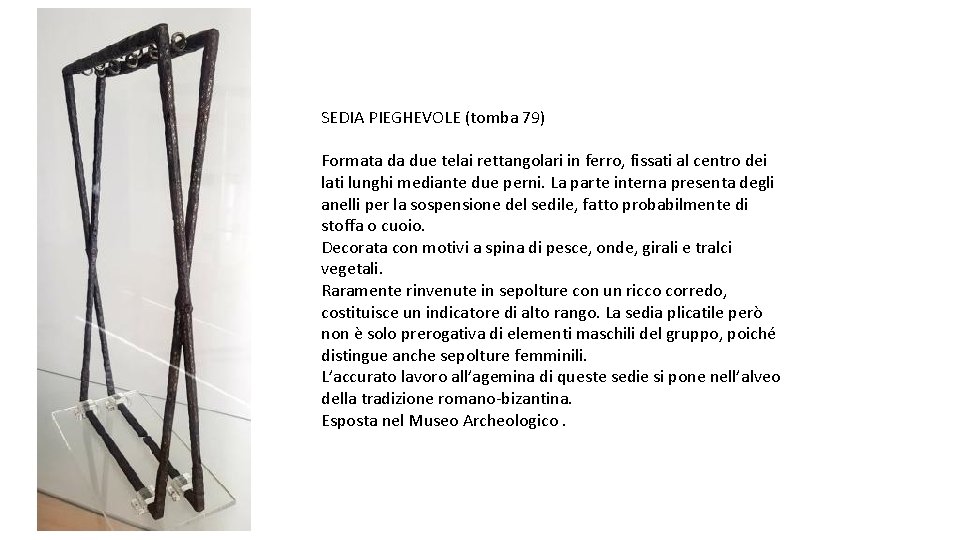 SEDIA PIEGHEVOLE (tomba 79)

Formata da due telai rettangolari in ferro, fissati al centro dei lati lunghi mediante due perni. La parte interna presenta degli anelli per la sospensione del sedile, fatto probabilmente di stoffa o cuoio.
Decorata con motivi a spina di pesce, onde, girali e tralci vegetali.
Raramente rinvenute in sepolture con un ricco corredo, costituisce un indicatore di alto rango. La sedia plicatile però non è solo prerogativa di elementi maschili del gruppo, poiché distingue anche sepolture femminili.
L'accurato lavoro all'agemina di queste sedie si pone nell'alveo della tradizione romano-bizantina.
Esposta nel Museo Archeologico .